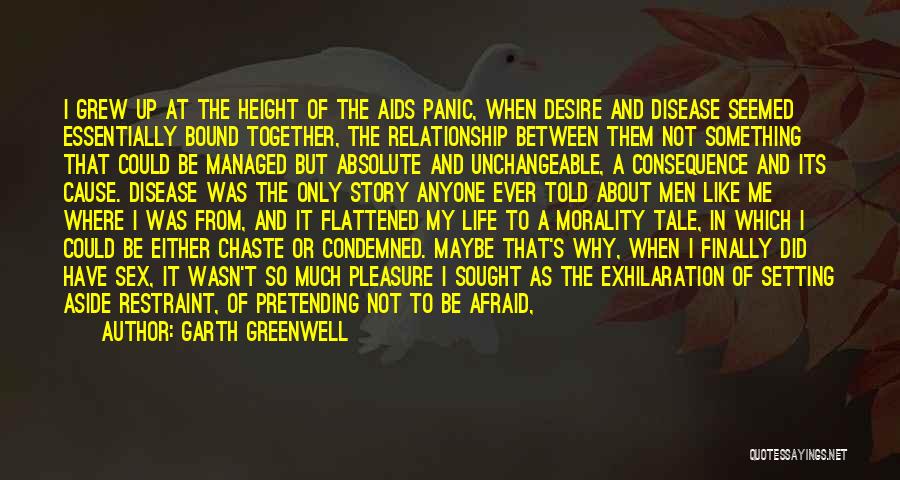 I GREW UP AT THE HEIGHT OF THE AIDS PANIC, WHEN DESIRE AND DISEASE SEEMED ESSENTIALLY BOUND TOGETHER, THE RELATIONSHIP BETWEEN THEM NOT SOMETHING THAT COULD BE MANAGED BUT ABSOLUTE AND UNCHANGEABLE, A CONSEQUENCE AND ITS CAUSE. DISEASE WAS THE ONLY STORY ANYONE EVER TOLD ABOUT MEN LIKE ME WHERE I WAS FROM, AND IT FLATTENED MY LIFE TO A MORALITY TALE, IN WHICH I COULD BE EITHER CHASTE OR CONDEMNED. MAYBE THAT'S WHY, WHEN I FINALLY DID HAVE SEX, IT WASN'T SO MUCH PLEASURE I SOUGHT AS THE EXHILARATION OF SETTING ASIDE RESTRAINT, OF PRETENDING NOT TO BE AFRAID,

AUTHOR: GARTH GREENWELL

QUOTESSAYINGS.NET